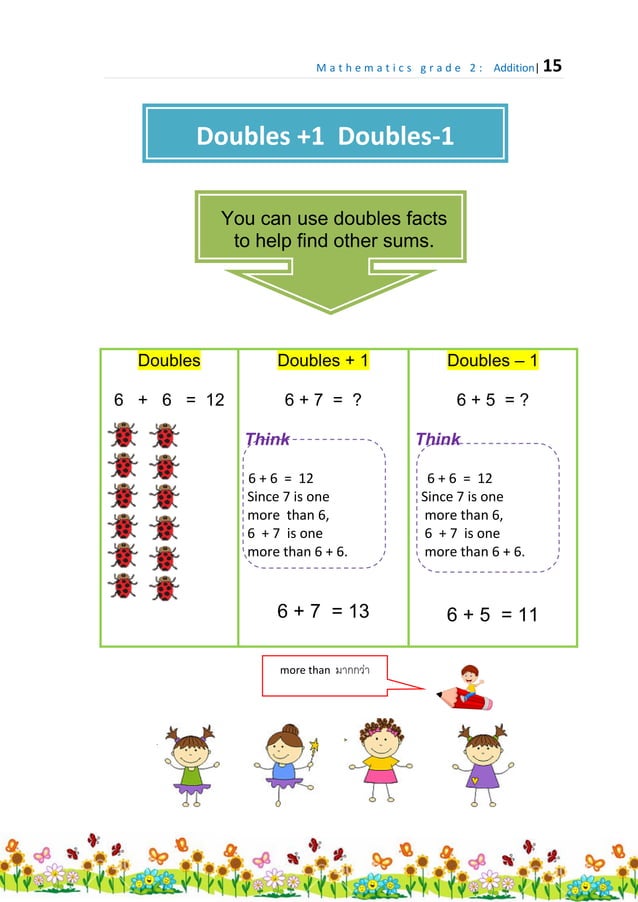 Mathematics grade 2: Addition| 15

Doubles +1 Doubles-1

You can use doubles facts to help find other sums.

| Doubles | Doubles + 1 | Doubles – 1 |
|---|---|---|
| 6 + 6 = 12 | 6 + 7 = ? | 6 + 5 = ? |
| | Think 6 + 6 = 12 Since 7 is one more than 6, 6 + 7 is one more than 6 + 6. | Think 6 + 6 = 12 Since 7 is one more than 6, 6 + 7 is one more than 6 + 6. |
| | 6 + 7 = 13 | 6 + 5 = 11 |

more than มากกว่า